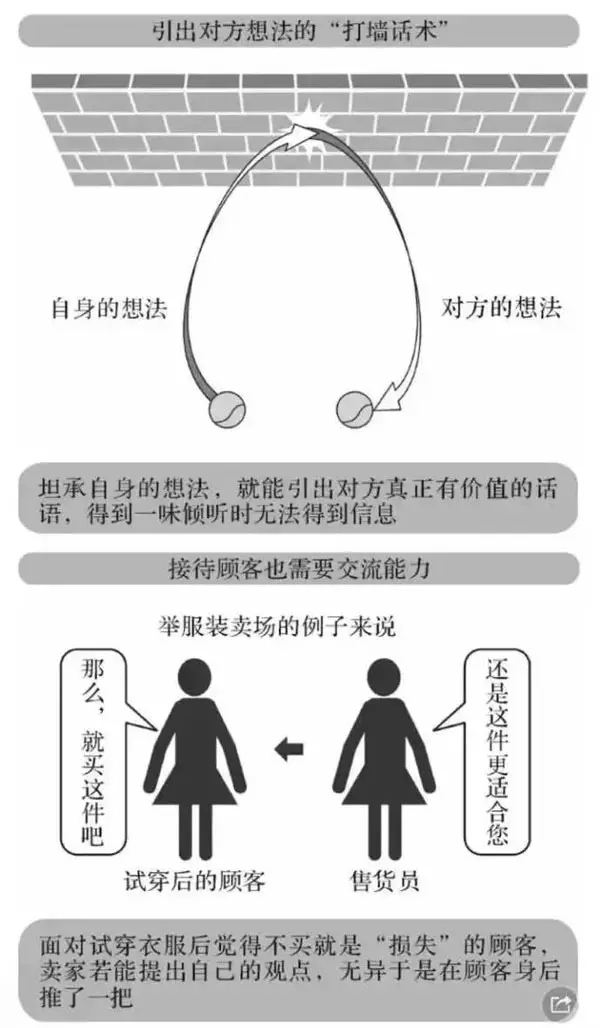 引出对方想法的“打墙话术”

自身的想法

对方的想法

坦承自身的想法，就能引出对方真正有价值的话语，得到一味倾听时无法得到信息

接待顾客也需要交流能力

举服装卖场的例子来说

那么，就买这件吧

还是这件更适合您

试穿后的顾客

售货员

面对试穿衣服后觉得不买就是“损失”的顾客，卖家若能提出自己的观点，无异于是在顾客身后推了一把